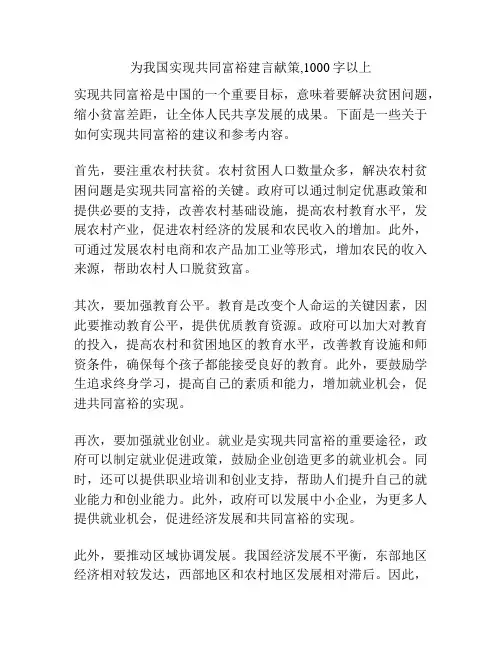 为我国实现共同富裕建言献策,1000字以上

实现共同富裕是中国的一个重要目标，意味着要解决贫困问题，缩小贫富差距，让全体人民共享发展的成果。下面是一些关于如何实现共同富裕的建议和参考内容。

首先，要注重农村扶贫。农村贫困人口数量众多，解决农村贫困问题是实现共同富裕的关键。政府可以通过制定优惠政策和提供必要的支持，改善农村基础设施，提高农村教育水平，发展农村产业，促进农村经济的发展和农民收入的增加。此外，可通过发展农村电商和农产品加工业等形式，增加农民的收入来源，帮助农村人口脱贫致富。

其次，要加强教育公平。教育是改变个人命运的关键因素，因此要推动教育公平，提供优质教育资源。政府可以加大对教育的投入，提高农村和贫困地区的教育水平，改善教育设施和师资条件，确保每个孩子都能接受良好的教育。此外，要鼓励学生追求终身学习，提高自己的素质和能力，增加就业机会，促进共同富裕的实现。

再次，要加强就业创业。就业是实现共同富裕的重要途径，政府可以制定就业促进政策，鼓励企业创造更多的就业机会。同时，还可以提供职业培训和创业支持，帮助人们提升自己的就业能力和创业能力。此外，政府可以发展中小企业，为更多人提供就业机会，促进经济发展和共同富裕的实现。

此外，要推动区域协调发展。我国经济发展不平衡，东部地区经济相对较发达，西部地区和农村地区发展相对滞后。因此，